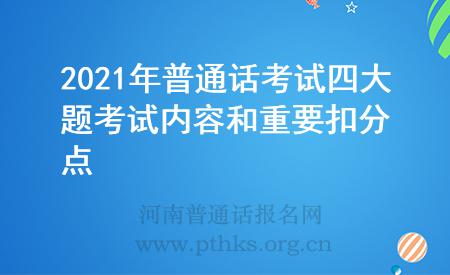 2021年普通话考试四大题考试内容和重要扣分点

河南普通话报名网
www.pthks.org.cn